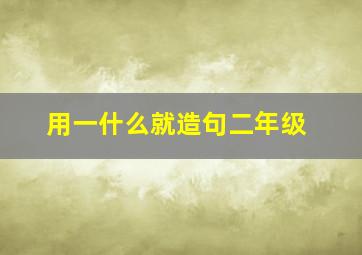 用一什么就造句二年级